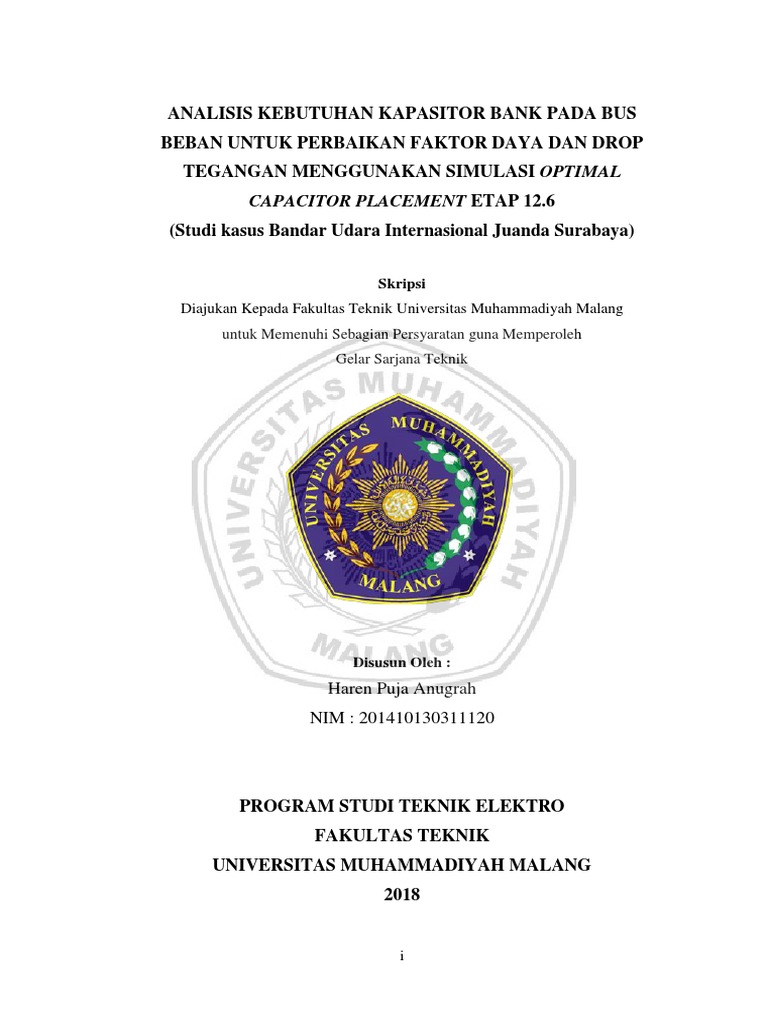 ANALISIS KEBUTUHAN KAPASITOR BANK PADA BUS BEBAN UNTUK PERBAIKAN FAKTOR DAYA DAN DROP TEGANGAN MENGGUNAKAN SIMULASI OPTIMAL CAPACITOR PLACEMENT ETAP 12.6
(Studi kasus Bandar Udara Internasional Juanda Surabaya)

Skripsi
Diajukan Kepada Fakultas Teknik Universitas Muhammadiyah Malang untuk Memenuhi Sebagian Persyaratan guna Memperoleh Gelar Sarjana Teknik

UNIVERSITAS MUHAMMADIYAH MALANG

UNIVERSITAS MUHAMMADIYAH MALANG

Disusun Oleh :
Haren Puja Anugrah
NIM : 201410130311120

PROGRAM STUDI TEKNIK ELEKTRO
FAKULTAS TEKNIK
UNIVERSITAS MUHAMMADIYAH MALANG
2018

i